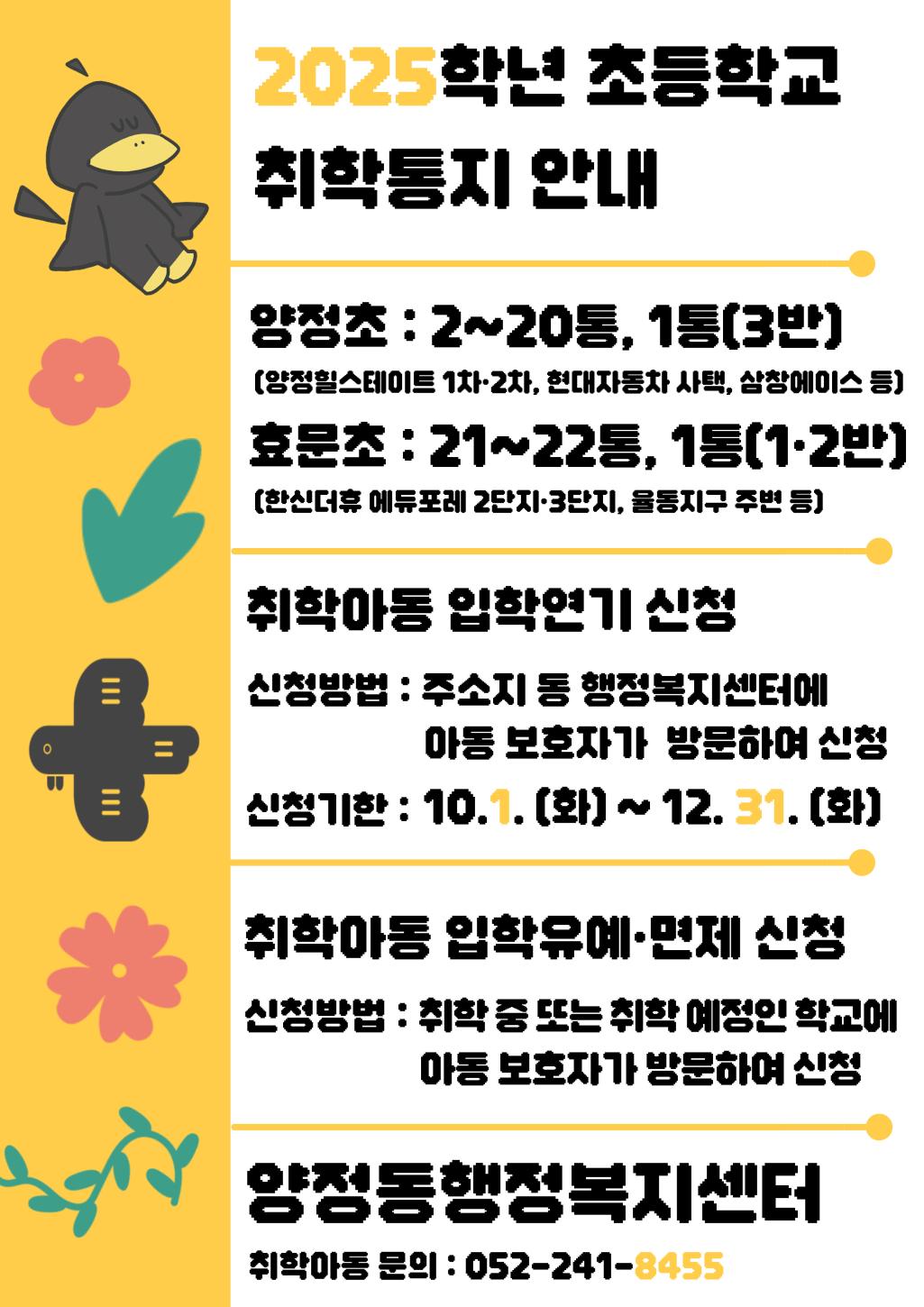 2025학년 초등학교
취학통지 안내

양정초 : 2~20통, 1통(3반)
(양정힐스테이트 1차·2차, 현대자동차 사택, 삼창에이스 등)

효문초 : 21~22통, 1통(1·2반)
(한신더휴 에듀포레 2단지·3단지, 율동지구 주변 등)

취학아동 입학연기 신청

신청방법 : 주소지 동 행정복지센터에
아동 보호자가 방문하여 신청

신청기한 : 10.1. (화) ~ 12. 31. (화)

취학아동 입학유예·면제 신청

신청방법 : 취학 중 또는 취학 예정인 학교에
아동 보호자가 방문하여 신청

양정동행정복지센터

취학아동 문의 : 052-241-8455